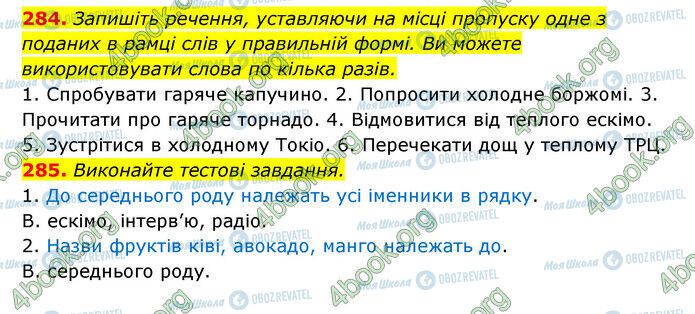 284. Запишіть речення, уставляючи на місці пропуску одне з поданих в рамці слів у правильній формі. Ви можете використовувати слова по кілька разів.

1. Спробувати гаряче капучино. 2. Попросити холодне боржомі. 3. Прочитати про гаряче торнадо. 4. Відмовитися від теплого ескімо. 5. Зустрітися в холодному Токіо. 6. Перечекати дощ у теплому ТРЦ.

285. Виконайте тестові завдання.

1. До середнього роду належать усі іменники в рядку.
В. ескімо, інтерв'ю, радіо.
2. Назви фруктів ківі, авокадо, манго належать до.
В. середнього роду.

4book.org
Моя Школа
OBOZREVATEL